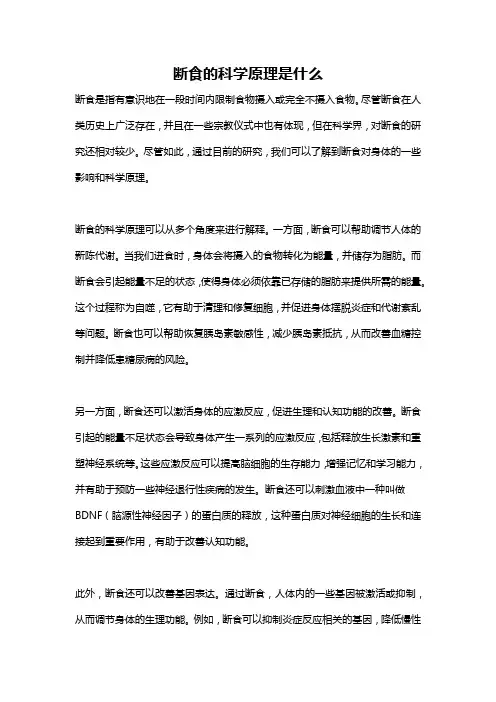 断食的科学原理是什么

断食是指有意识地在一段时间内限制食物摄入或完全不摄入食物。尽管断食在人类历史上广泛存在，并且在一些宗教仪式中也有体现，但在科学界，对断食的研究还相对较少。尽管如此，通过目前的研究，我们可以了解到断食对身体的一些影响和科学原理。

断食的科学原理可以从多个角度来进行解释。一方面，断食可以帮助调节人体的新陈代谢。当我们进食时，身体会将摄入的食物转化为能量，并储存为脂肪。而断食会引起能量不足的状态，使得身体必须依靠已存储的脂肪来提供所需的能量。这个过程称为自噬，它有助于清理和修复细胞，并促进身体摆脱炎症和代谢紊乱等问题。断食也可以帮助恢复胰岛素敏感性，减少胰岛素抵抗，从而改善血糖控制并降低患糖尿病的风险。

另一方面，断食还可以激活身体的应激反应，促进生理和认知功能的改善。断食引起的能量不足状态会导致身体产生一系列的应激反应，包括释放生长激素和重塑神经系统等。这些应激反应可以提高脑细胞的生存能力，增强记忆和学习能力，并有助于预防一些神经退行性疾病的发生。断食还可以刺激血液中一种叫做BDNF（脑源性神经因子）的蛋白质的释放，这种蛋白质对神经细胞的生长和连接起到重要作用，有助于改善认知功能。

此外，断食还可以改善基因表达。通过断食，人体内的一些基因被激活或抑制，从而调节身体的生理功能。例如，断食可以抑制炎症反应相关的基因，降低慢性